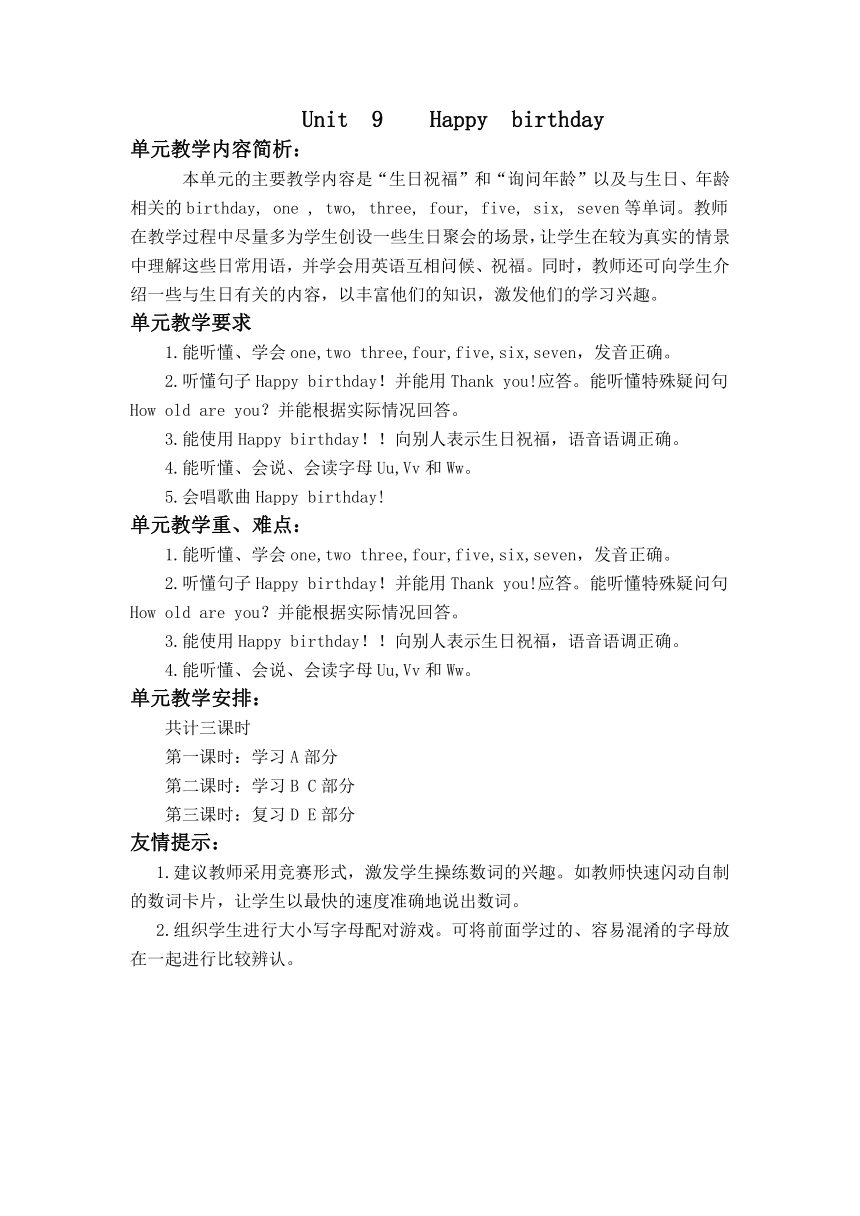 Unit 9 Happy birthday

单元教学内容简析：

本单元的主要教学内容是“生日祝福”和“询问年龄”以及与生日、年龄相关的birthday, one , two, three, four, five, six, seven等单词。教师在教学过程中尽量多为学生创设一些生日聚会的场景，让学生在较为真实的情景中理解这些日常用语，并学会用英语互相问候、祝福。同时，教师还可向学生介绍一些与生日有关的内容，以丰富他们的知识，激发他们的学习兴趣。

单元教学要求

1.能听懂、学会one,two three,four,five,six,seven，发音正确。

2.听懂句子Happy birthday！并能用Thank you!应答。能听懂特殊疑问句How old are you？并能根据实际情况回答。

3.能使用Happy birthday！！向别人表示生日祝福，语音语调正确。

4.能听懂、会说、会读字母Uu,Vv和Ww。

5.会唱歌曲Happy birthday!

单元教学重、难点：

1.能听懂、学会one,two three,four,five,six,seven，发音正确。

2.听懂句子Happy birthday！并能用Thank you!应答。能听懂特殊疑问句How old are you？并能根据实际情况回答。

3.能使用Happy birthday！！向别人表示生日祝福，语音语调正确。

4.能听懂、会说、会读字母Uu,Vv和Ww。

单元教学安排：

共计三课时

第一课时：学习A部分

第二课时：学习B C部分

第三课时：复习D E部分

友情提示：

1.建议教师采用竞赛形式，激发学生操练数词的兴趣。如教师快速闪动自制的数词卡片，让学生以最快的速度准确地说出数词。

2.组织学生进行大小写字母配对游戏。可将前面学过的、容易混淆的字母放在一起进行比较辨认。